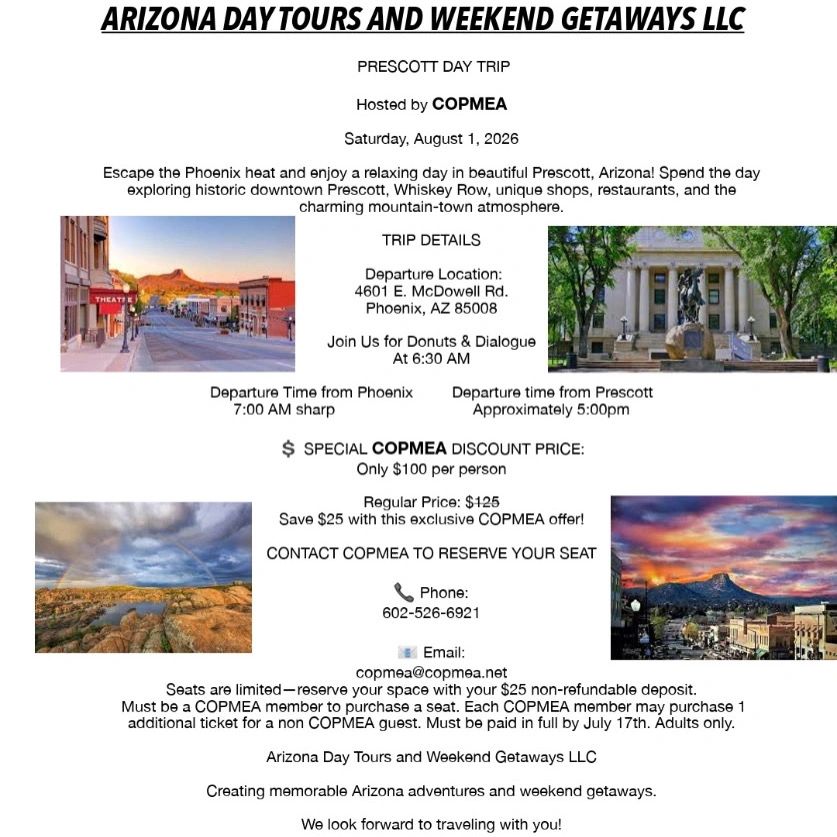 ARIZONA DAY TOURS AND WEEKEND GETAWAYS LLC

PRESCOTT DAY TRIP

Hosted by COPMEA

Saturday, August 1, 2026

Escape the Phoenix heat and enjoy a relaxing day in beautiful Prescott, Arizona! Spend the day exploring historic downtown Prescott, Whiskey Row, unique shops, restaurants, and the charming mountain-town atmosphere.

TRIP DETAILS

Departure Location:
4601 E. McDowell Rd.
Phoenix, AZ 85008

Join Us for Donuts & Dialogue
At 6:30 AM

Departure Time from Phoenix
7:00 AM sharp

Departure time from Prescott
Approximately 5:00pm

$ SPECIAL COPMEA DISCOUNT PRICE:
Only $100 per person

Regular Price: $125
Save $25 with this exclusive COPMEA offer!

CONTACT COPMEA TO RESERVE YOUR SEAT

Phone:
602-526-6921

Email:
copmea@copmea.net

Seats are limited—reserve your space with your $25 non-refundable deposit. Must be a COPMEA member to purchase a seat. Each COPMEA member may purchase 1 additional ticket for a non COPMEA guest. Must be paid in full by July 17th. Adults only.

Arizona Day Tours and Weekend Getaways LLC

Creating memorable Arizona adventures and weekend getaways.

We look forward to traveling with you!